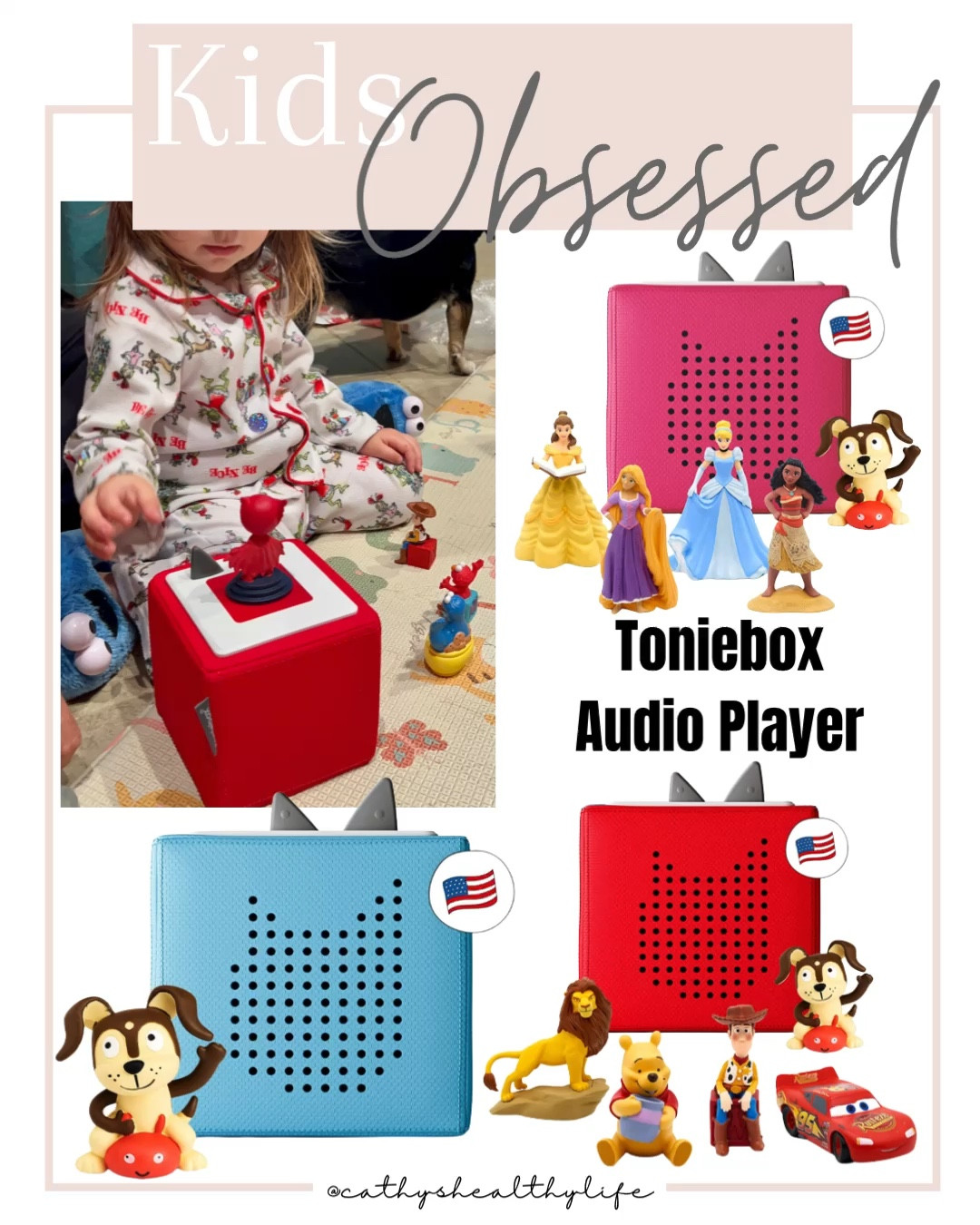 Kids Obsessed

Toniebox Audio Player

@cathyshealthylife